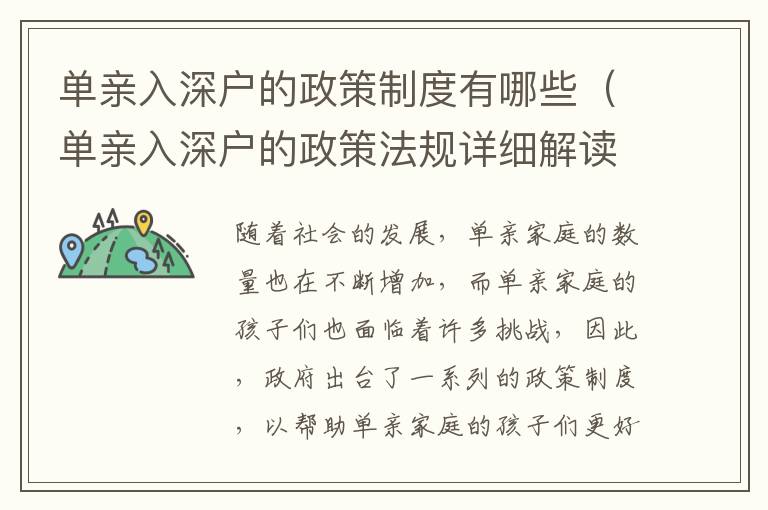 单亲入深户的政策制度有哪些（单亲入深户的政策法规详细解读

随着社会的发展，单亲家庭的数量也在不断增加，而单亲家庭的孩子们也面临着许多挑战，因此，政府出台了一系列的政策制度，以帮助单亲家庭的孩子们更好